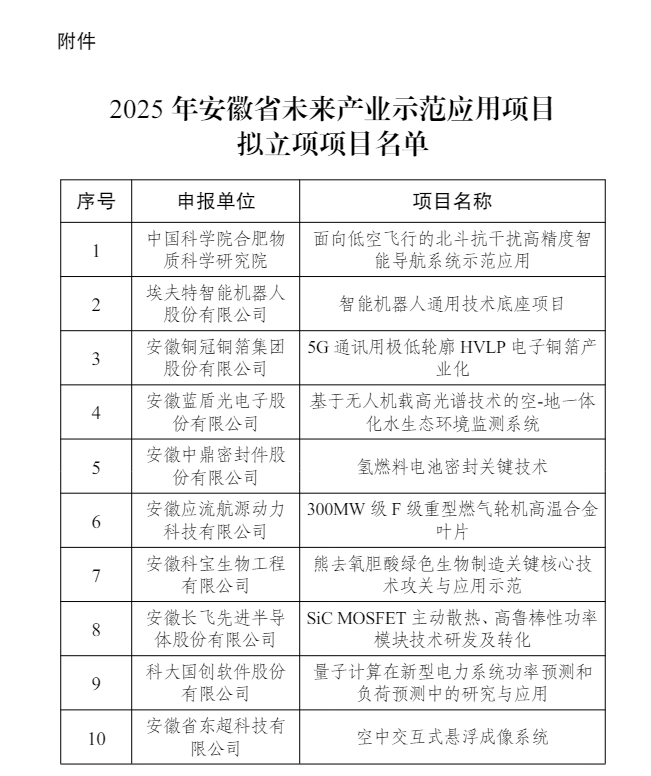 附件

2025 年安徽省未来产业示范应用项目
拟立项项目名单

| 序号 | 申报单位 | 项目名称 |
|---|---|---|
| 1 | 中国科学院合肥物质科学研究院 | 面向低空飞行的北斗抗干扰高精度智能导航系统示范应用 |
| 2 | 埃夫特智能机器人股份有限公司 | 智能机器人通用技术底座项目 |
| 3 | 安徽铜冠铜箔集团股份有限公司 | 5G 通讯用极低轮廓 HVLP 电子铜箔产业化 |
| 4 | 安徽蓝盾光电子股份有限公司 | 基于无人机载高光谱技术的空-地一体化水生态环境监测系统 |
| 5 | 安徽中鼎密封件股份有限公司 | 氢燃料电池密封关键技术 |
| 6 | 安徽应流航源动力科技有限公司 | 300MW 级 F 级重型燃气轮机高温合金叶片 |
| 7 | 安徽科宝生物工程有限公司 | 熊去氧胆酸绿色生物制造关键核心技术攻关与应用示范 |
| 8 | 安徽长飞先进半导体股份有限公司 | SiC MOSFET 主动散热、高鲁棒性功率模块技术研发及转化 |
| 9 | 科大国创软件股份有限公司 | 量子计算在新型电力系统功率预测和负荷预测中的研究与应用 |
| 10 | 安徽省东超科技有限公司 | 空中交互式悬浮成像系统 |